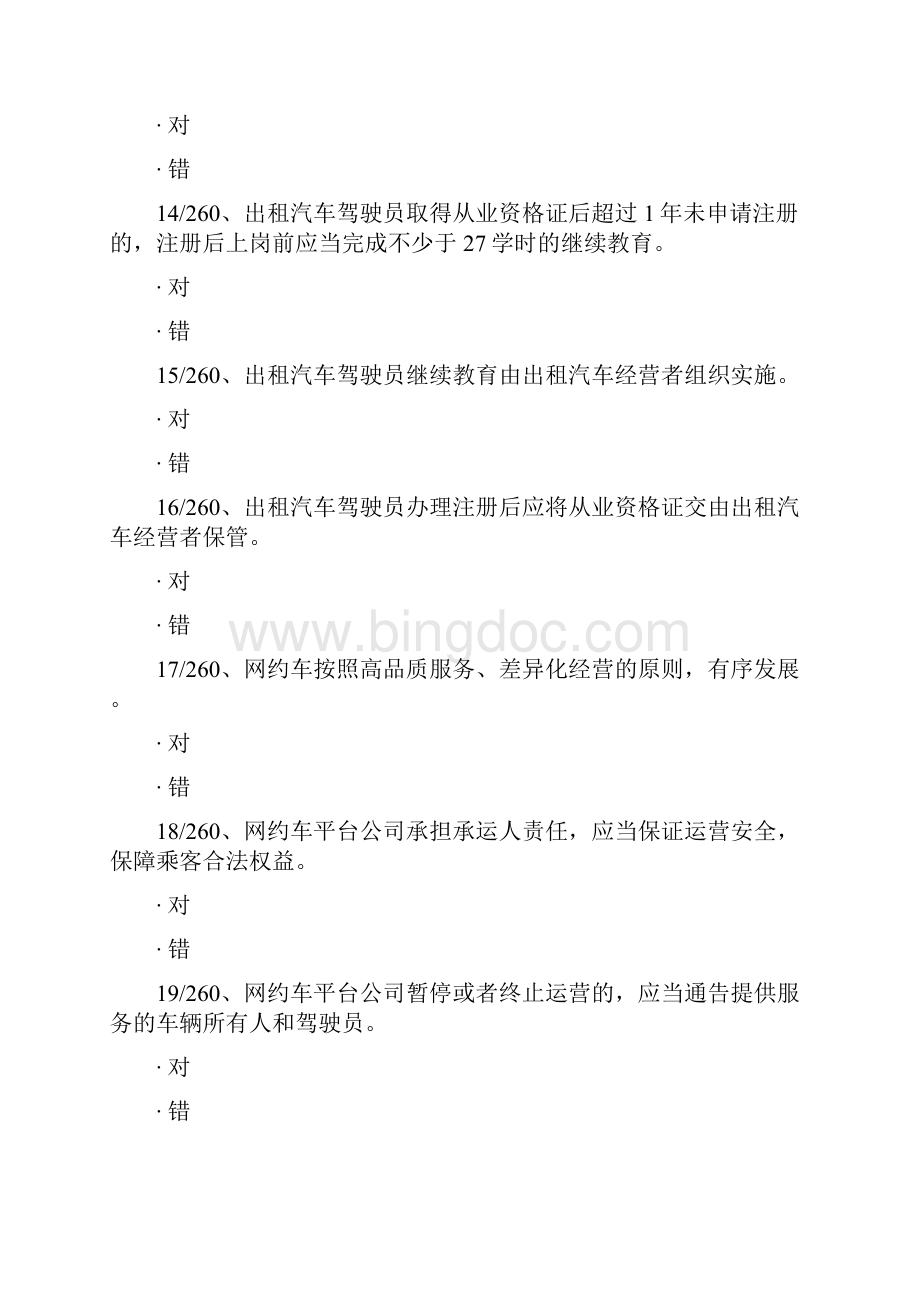 · 对

· 错

14/260、出租汽车驾驶员取得从业资格证后超过 1 年未申请注册的，注册后上岗前应当完成不少于 27 学时的继续教育。

· 对

· 错

15/260、出租汽车驾驶员继续教育由出租汽车经营者组织实施。

· 对

· 错

16/260、出租汽车驾驶员办理注册后应将从业资格证交由出租汽车经营者保管。

· 对

· 错

www.bingdoc.com

17/260、网约车按照高品质服务、差异化经营的原则，有序发展。

· 对

· 错

18/260、网约车平台公司承担承运人责任，应当保证运营安全，保障乘客合法权益。

· 对

· 错

19/260、网约车平台公司暂停或者终止运营的，应当通告提供服务的车辆所有人和驾驶员。

· 对

· 错